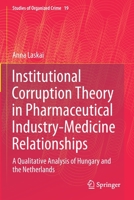 Studies of Organized Crime 19

Anna Laskai

Institutional Corruption Theory in Pharmaceutical Industry-Medicine Relationships

A Qualitative Analysis of Hungary and the Netherlands

Springer